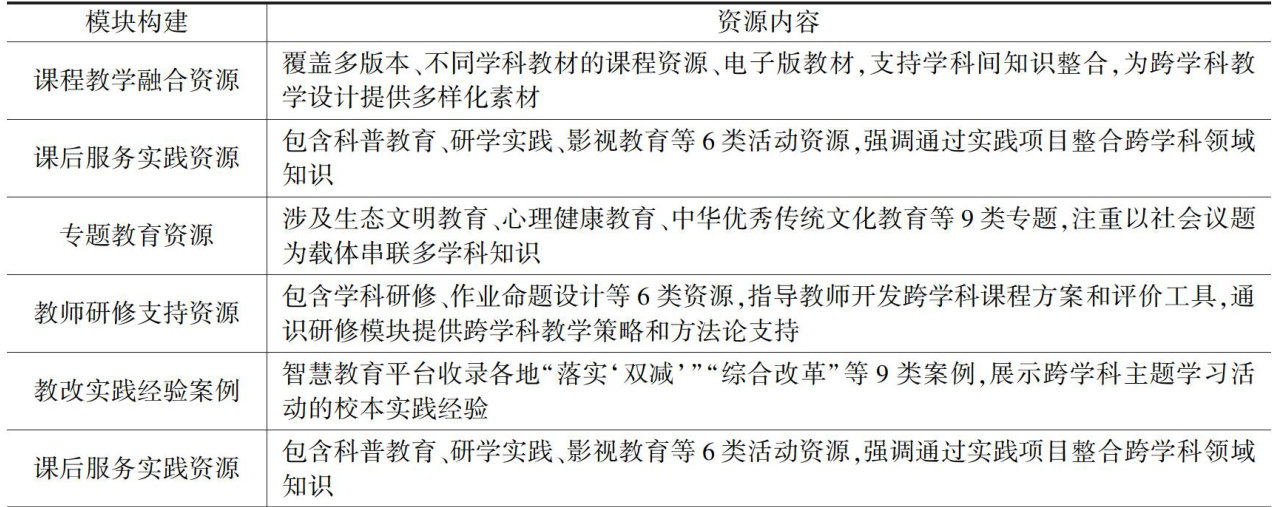 | 模块构建 | 资源内容 |
|---|---|
| 课程教学融合资源 | 覆盖多版本、不同学科教材的课程资源、电子版教材,支持学科间知识整合,为跨学科教学设计提供多样化素材 |
| 课后服务实践资源 | 包含科普教育、研学实践、影视教育等6类活动资源,强调通过实践项目整合跨学科领域知识 |
| 专题教育资源 | 涉及生态文明教育、心理健康教育、中华优秀传统文化教育等9类专题,注重以社会议题为载体串联多学科知识 |
| 教师研修支持资源 | 包含学科研修、作业命题设计等6类资源,指导教师开发跨学科课程方案和评价工具,通识研修模块提供跨学科教学策略和方法论支持 |
| 教改实践经验案例 | 智慧教育平台收录各地“落实‘双减’”“综合改革”等9类案例,展示跨学科主题学习活动的校本实践经验 |
| 课后服务实践资源 | 包含科普教育、研学实践、影视教育等6类活动资源,强调通过实践项目整合跨学科领域知识 |